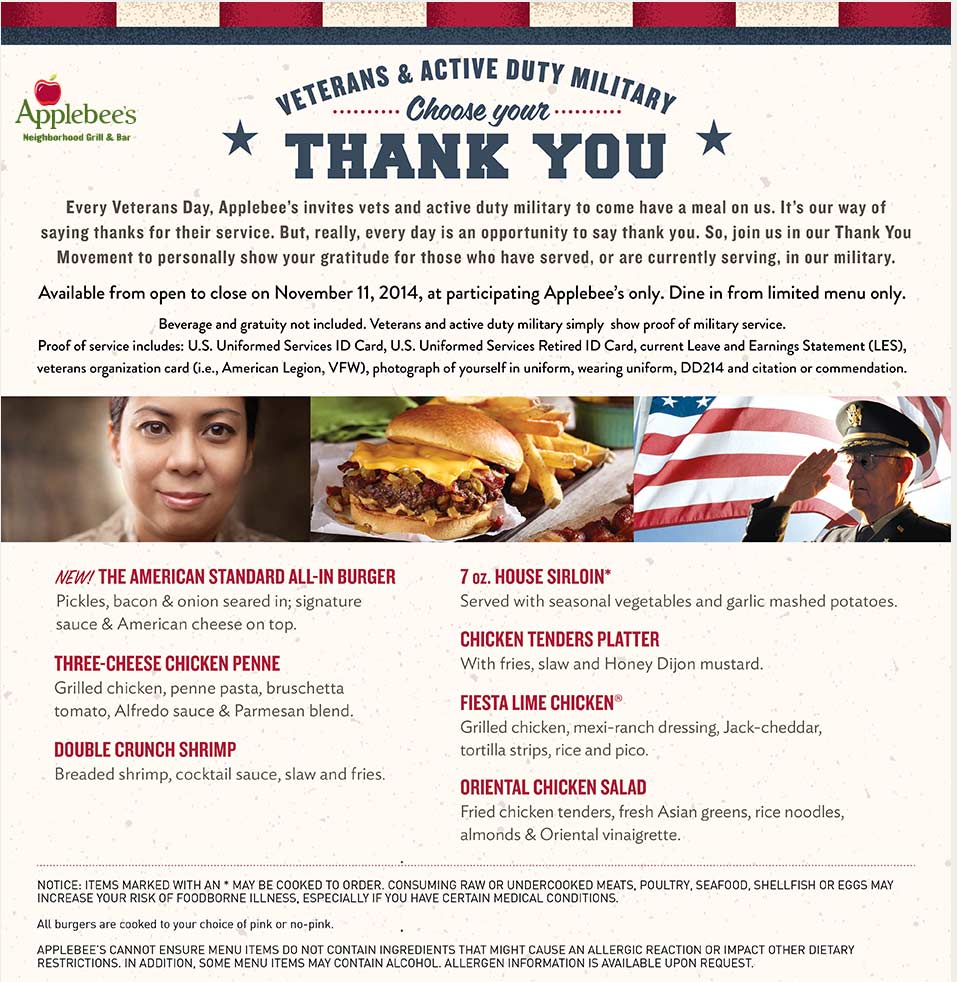 Applebee's
Neighborhood Grill & Bar

VETERANS & ACTIVE DUTY MILITARY
Choose your
THANK YOU

Every Veterans Day, Applebee's invites vets and active duty military to come have a meal on us. It's our way of saying thanks for their service. But, really, every day is an opportunity to say thank you. So, join us in our Thank You Movement to personally show your gratitude for those who have served, or are currently serving, in our military.

Available from open to close on November 11, 2014, at participating Applebee's only. Dine in from limited menu only.

Beverage and gratuity not included. Veterans and active duty military simply show proof of military service.
Proof of service includes: U.S. Uniformed Services ID Card, U.S. Uniformed Services Retired ID Card, current Leave and Earnings Statement (LES), veterans organization card (i.e., American Legion, VFW), photograph of yourself in uniform, wearing uniform, DD214 and citation or commendation.

NEW! THE AMERICAN STANDARD ALL-IN BURGER
Pickles, bacon & onion seared in; signature sauce & American cheese on top.

THREE-CHEESE CHICKEN PENNE
Grilled chicken, penne pasta, bruschetta tomato, Alfredo sauce & Parmesan blend.

DOUBLE CRUNCH SHRIMP
Breaded shrimp, cocktail sauce, slaw and fries.

7 oz. HOUSE SIRLOIN*
Served with seasonal vegetables and garlic mashed potatoes.

CHICKEN TENDERS PLATTER
With fries, slaw and Honey Dijon mustard.

FIESTA LIME CHICKEN®
Grilled chicken, mexi-ranch dressing, Jack-cheddar, tortilla strips, rice and pico.

ORIENTAL CHICKEN SALAD
Fried chicken tenders, fresh Asian greens, rice noodles, almonds & Oriental vinaigrette.

NOTICE: ITEMS MARKED WITH AN * MAY BE COOKED TO ORDER. CONSUMING RAW OR UNDERCOOKED MEATS, POULTRY, SEAFOOD, SHELLFISH OR EGGS MAY INCREASE YOUR RISK OF FOODBORNE ILLNESS, ESPECIALLY IF YOU HAVE CERTAIN MEDICAL CONDITIONS.

All burgers are cooked to your choice of pink or no-pink.

APPLEBEE'S CANNOT ENSURE MENU ITEMS DO NOT CONTAIN INGREDIENTS THAT MIGHT CAUSE AN ALLERGIC REACTION OR IMPACT OTHER DIETARY RESTRICTIONS. IN ADDITION, SOME MENU ITEMS MAY CONTAIN ALCOHOL. ALLERGEN INFORMATION IS AVAILABLE UPON REQUEST.